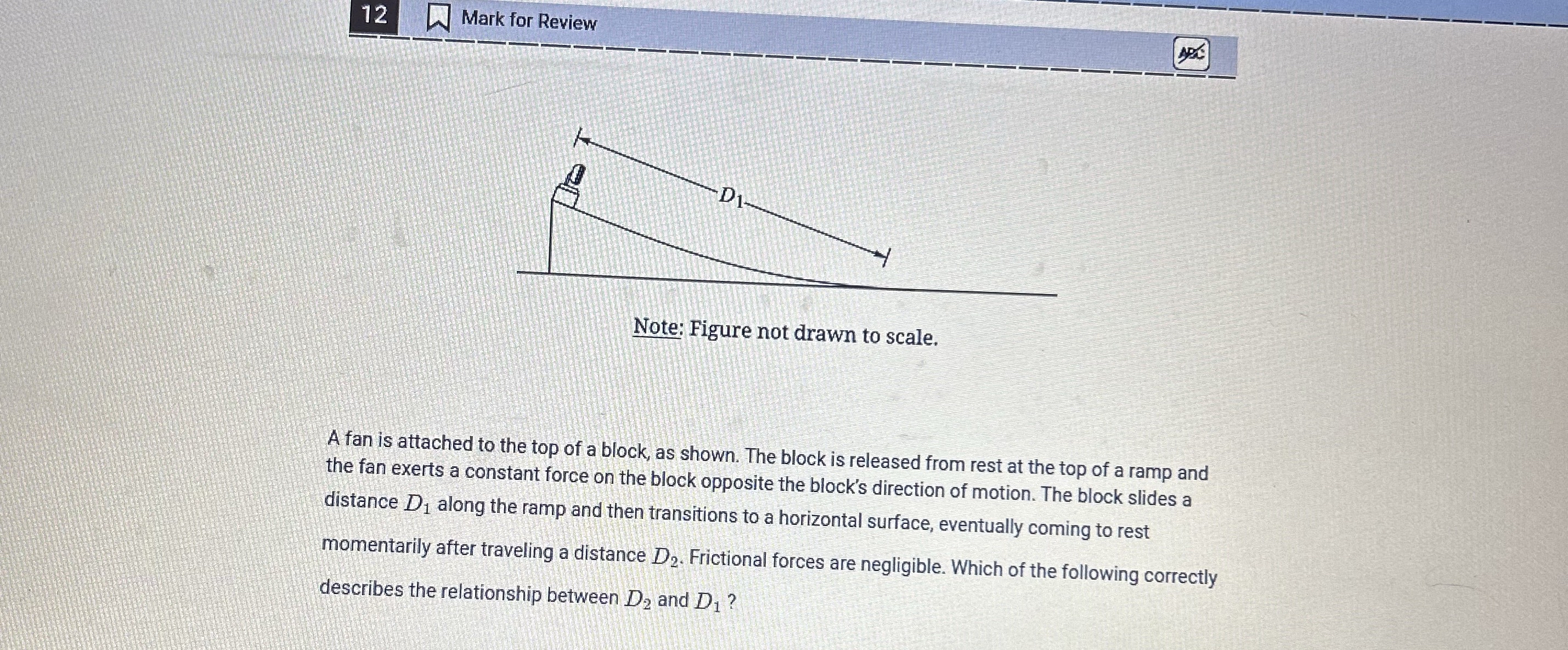 12 Mark for Review

ABC

$D_1$

Note: Figure not drawn to scale.

A fan is attached to the top of a block, as shown. The block is released from rest at the top of a ramp and the fan exerts a constant force on the block opposite the block's direction of motion. The block slides a distance $D_1$ along the ramp and then transitions to a horizontal surface, eventually coming to rest momentarily after traveling a distance $D_2$. Frictional forces are negligible. Which of the following correctly describes the relationship between $D_2$ and $D_1$ ?